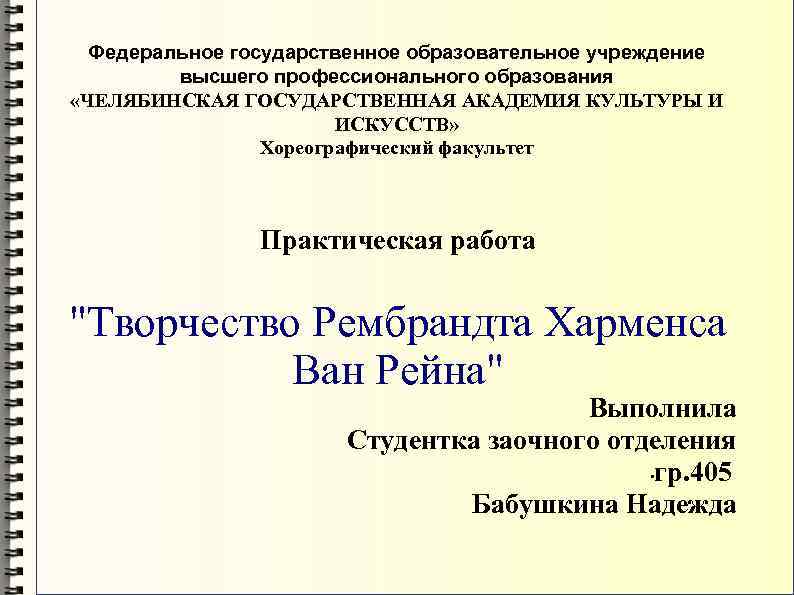 Федеральное государственное образовательное учреждение высшего профессионального образования «ЧЕЛЯБИНСКАЯ ГОСУДАРСТВЕННАЯ АКАДЕМИЯ КУЛЬТУРЫ И ИСКУССТВ»
Хореографический факультет

Практическая работа

"Творчество Рембрандта Харменса Ван Рейна"

Выполнила
Студентка заочного отделения
гр.405
Бабушкина Надежда